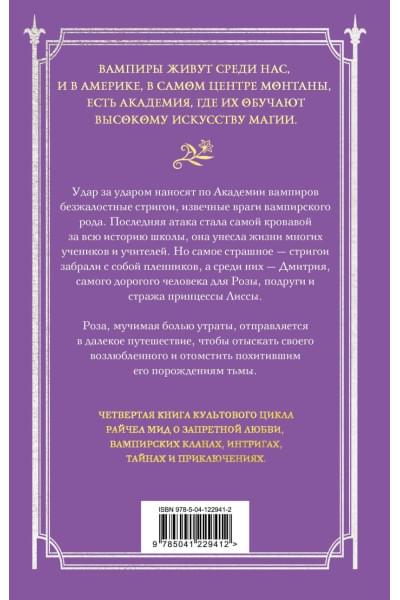 ВАМПИРЫ ЖИВУТ СРЕДИ НАС, И В АМЕРИКЕ, В САМОМ ЦЕНТРЕ МОНТАНЫ, ЕСТЬ АКАДЕМИЯ, ГДЕ ИХ ОБУЧАЮТ ВЫСОКОМУ ИСКУССТВУ МАГИИ.

Удар за ударом наносят по Академии вампиров безжалостные стригои, извечные враги вампирского рода. Последняя атака стала самой кровавой за всю историю школы, она унесла жизни многих учеников и учителей. Но самое страшное — стригои забрали с собой пленников, а среди них — Дмитрия, самого дорогого человека для Розы, подруги и стража принцессы Лиссы.

Роза, мучимая болью утраты, отправляется в далекое путешествие, чтобы отыскать своего возлюбленного и отомстить похитившим его порождениям тьмы.

ЧЕТВЕРТАЯ КНИГА КУЛЬТОВОГО ЦИКЛА РАЙЧЕЛ МИД О ЗАПРЕТНОЙ ЛЮБВИ, ВАМПИРСКИХ КЛАНАХ, ИНТРИГАХ, ТАЙНАХ И ПРИКЛЮЧЕНИЯХ.

ISBN 978-5-04-122941-2

9 785041 229412 >